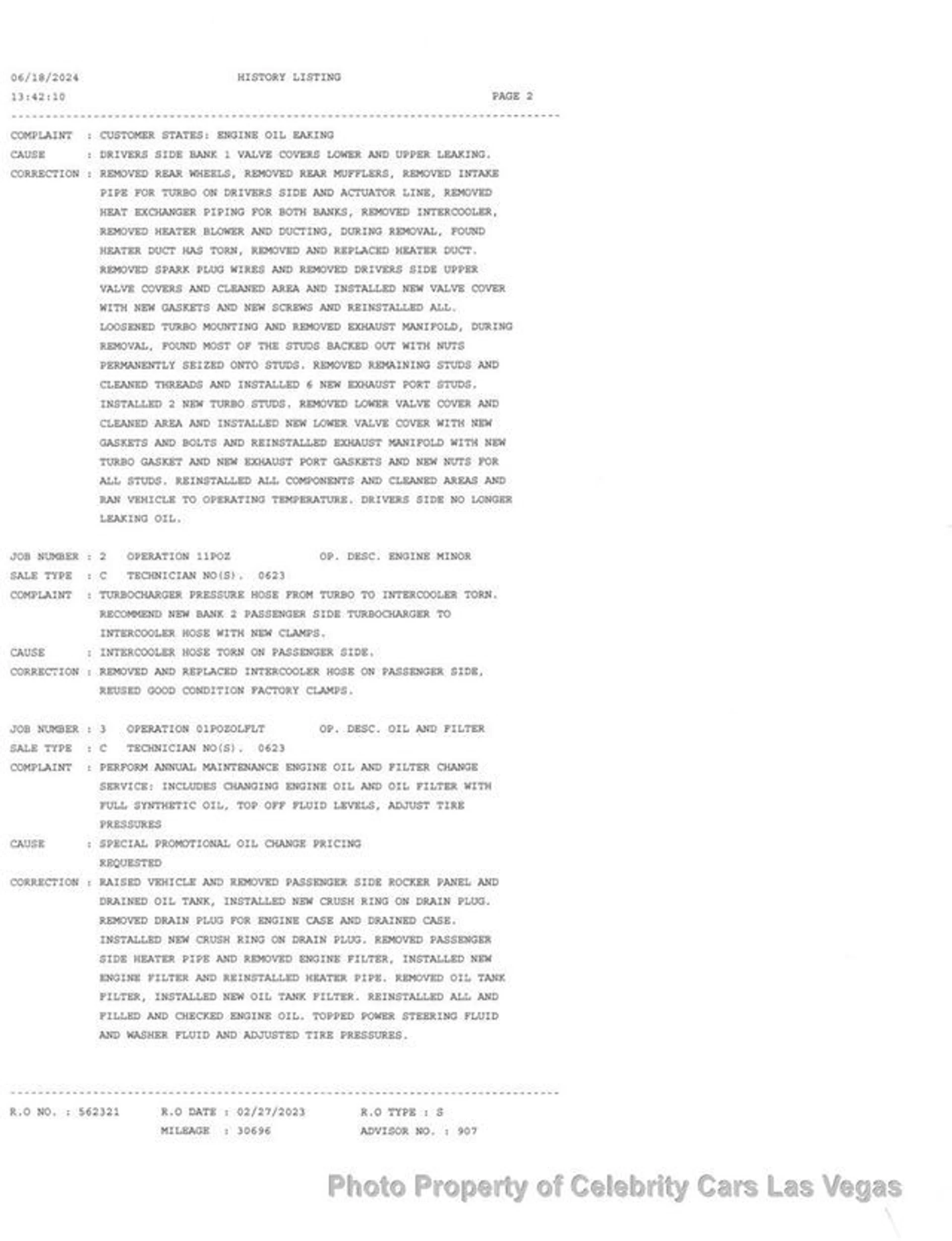 06/18/2024 HISTORY LISTING
13:42:10 PAGE 2

COMPLAINT : CUSTOMER STATES: ENGINE OIL EAKING
CAUSE : DRIVERS SIDE BANK 1 VALVE COVERS LOWER AND UPPER LEAKING.
CORRECTION : REMOVED REAR WHEELS, REMOVED REAR MUFFLERS, REMOVED INTAKE PIPE FOR TURBO ON DRIVERS SIDE AND ACTUATOR LINE, REMOVED HEAT EXCHANGER PIPING FOR BOTH BANKS, REMOVED INTERCOOLER, REMOVED HEATER BLOWER AND DUCTING, DURING REMOVAL, FOUND HEATER DUCT HAS TORN, REMOVED AND REPLACED HEATER DUCT. REMOVED SPARK PLUG WIRES AND REMOVED DRIVERS SIDE UPPER VALVE COVERS AND CLEANED AREA AND INSTALLED NEW VALVE COVER WITH NEW GASKETS AND NEW SCREWS AND REINSTALLED ALL. LOOSENED TURBO MOUNTING AND REMOVED EXHAUST MANIFOLD, DURING REMOVAL, FOUND MOST OF THE STUDS BACKED OUT WITH NUTS PERMANENTLY SEIZED ONTO STUDS. REMOVED REMAINING STUDS AND CLEANED THREADS AND INSTALLED 6 NEW EXHAUST PORT STUDS. INSTALLED 2 NEW TURBO STUDS. REMOVED LOWER VALVE COVER AND CLEANED AREA AND INSTALLED NEW LOWER VALVE COVER WITH NEW GASKETS AND BOLTS AND REINSTALLED EXHAUST MANIFOLD WITH NEW TURBO GASKET AND NEW EXHAUST PORT GASKETS AND NEW NUTS FOR ALL STUDS. REINSTALLED ALL COMPONENTS AND CLEANED AREAS AND RAN VEHICLE TO OPERATING TEMPERATURE. DRIVERS SIDE NO LONGER LEAKING OIL.

JOB NUMBER : 2 OPERATION 11POZ OP. DESC. ENGINE MINOR
SALE TYPE : C TECHNICIAN NO(S). 0623
COMPLAINT : TURBOCHARGER PRESSURE HOSE FROM TURBO TO INTERCOOLER TORN. RECOMMEND NEW BANK 2 PASSENGER SIDE TURBOCHARGER TO INTERCOOLER HOSE WITH NEW CLAMPS.
CAUSE : INTERCOOLER HOSE TORN ON PASSENGER SIDE.
CORRECTION : REMOVED AND REPLACED INTERCOOLER HOSE ON PASSENGER SIDE, REUSED GOOD CONDITION FACTORY CLAMPS.

JOB NUMBER : 3 OPERATION 01POZOLFLT OP. DESC. OIL AND FILTER
SALE TYPE : C TECHNICIAN NO(S). 0623
COMPLAINT : PERFORM ANNUAL MAINTENANCE ENGINE OIL AND FILTER CHANGE SERVICE: INCLUDES CHANGING ENGINE OIL AND OIL FILTER WITH FULL SYNTHETIC OIL, TOP OFF FLUID LEVELS, ADJUST TIRE PRESSURES
CAUSE : SPECIAL PROMOTIONAL OIL CHANGE PRICING REQUESTED
CORRECTION : RAISED VEHICLE AND REMOVED PASSENGER SIDE ROCKER PANEL AND DRAINED OIL TANK, INSTALLED NEW CRUSH RING ON DRAIN PLUG. REMOVED DRAIN PLUG FOR ENGINE CASE AND DRAINED CASE. INSTALLED NEW CRUSH RING ON DRAIN PLUG. REMOVED PASSENGER SIDE HEATER PIPE AND REMOVED ENGINE FILTER, INSTALLED NEW ENGINE FILTER AND REINSTALLED HEATER PIPE. REMOVED OIL TANK FILTER, INSTALLED NEW OIL TANK FILTER. REINSTALLED ALL AND FILLED AND CHECKED ENGINE OIL. TOPPED POWER STEERING FLUID AND WASHER FLUID AND ADJUSTED TIRE PRESSURES.

R.O NO. : 562321 R.O DATE : 02/27/2023 R.O TYPE : S
MILEAGE : 30696 ADVISOR NO. : 907

Photo Property of Celebrity Cars Las Vegas